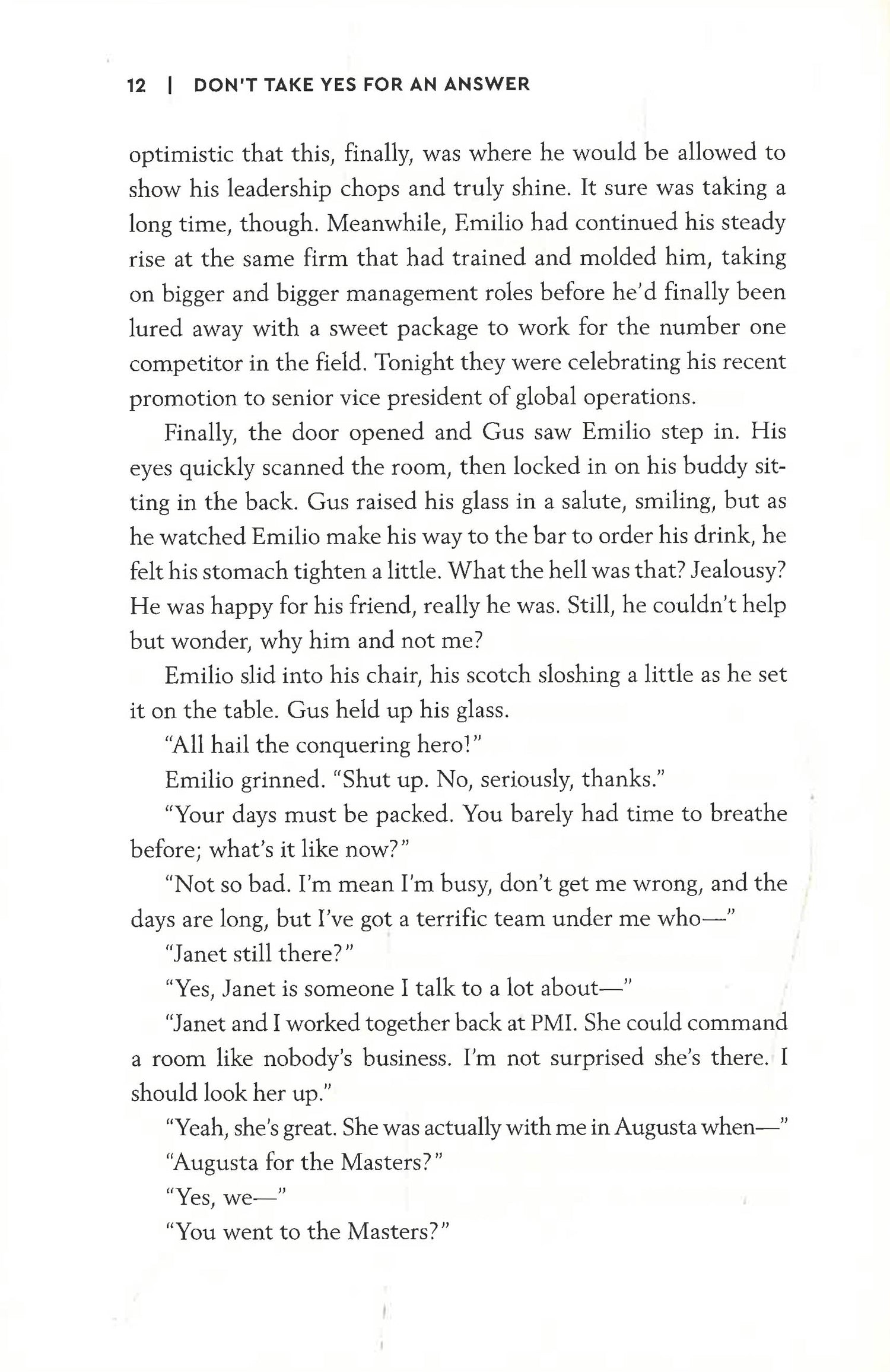 12 | DON'T TAKE YES FOR AN ANSWER

optimistic that this, finally, was where he would be allowed to show his leadership chops and truly shine. It sure was taking a long time, though. Meanwhile, Emilio had continued his steady rise at the same firm that had trained and molded him, taking on bigger and bigger management roles before he'd finally been lured away with a sweet package to work for the number one competitor in the field. Tonight they were celebrating his recent promotion to senior vice president of global operations.

Finally, the door opened and Gus saw Emilio step in. His eyes quickly scanned the room, then locked in on his buddy sitting in the back. Gus raised his glass in a salute, smiling, but as he watched Emilio make his way to the bar to order his drink, he felt his stomach tighten a little. What the hell was that? Jealousy? He was happy for his friend, really he was. Still, he couldn't help but wonder, why him and not me?

Emilio slid into his chair, his scotch sloshing a little as he set it on the table. Gus held up his glass.

"All hail the conquering hero!"

Emilio grinned. "Shut up. No, seriously, thanks."

"Your days must be packed. You barely had time to breathe before; what's it like now?"

"Not so bad. I'm mean I'm busy, don't get me wrong, and the days are long, but I've got a terrific team under me who—"

"Janet still there?"

"Yes, Janet is someone I talk to a lot about—"

"Janet and I worked together back at PMI. She could command a room like nobody's business. I'm not surprised she's there. I should look her up."

"Yeah, she's great. She was actually with me in Augusta when—"

"Augusta for the Masters?"

"Yes, we—"

"You went to the Masters?"